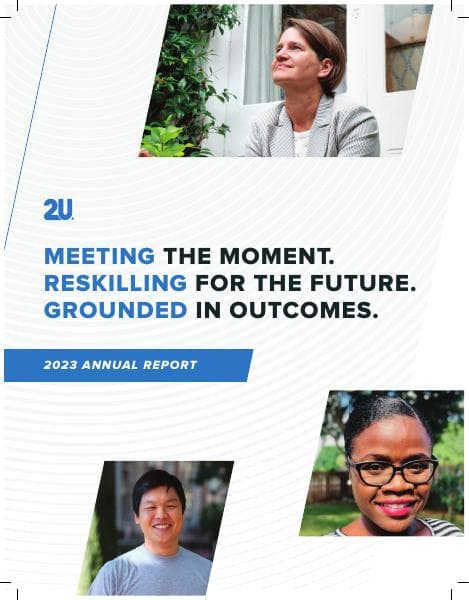 2U.

MEETING THE MOMENT.
RESKILLING FOR THE FUTURE.
GROUNDED IN OUTCOMES.

2023 ANNUAL REPORT